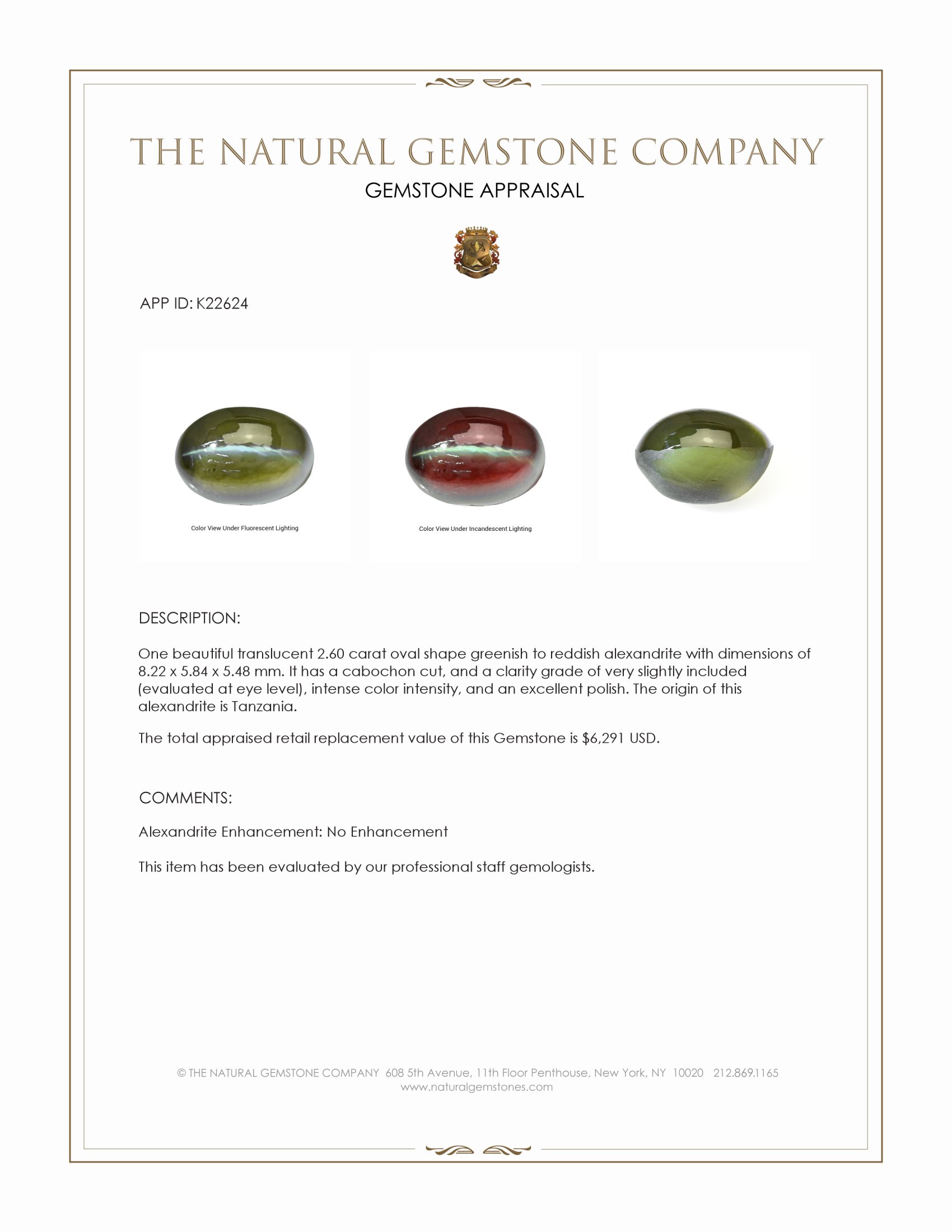 THE NATURAL GEMSTONE COMPANY
GEMSTONE APPRAISAL

APP ID: K22624

Color View Under Fluorescent Lighting

Color View Under Incandescent Lighting

DESCRIPTION:

One beautiful translucent 2.60 carat oval shape greenish to reddish alexandrite with dimensions of 8.22 x 5.84 x 5.48 mm. It has a cabochon cut, and a clarity grade of very slightly included (evaluated at eye level), intense color intensity, and an excellent polish. The origin of this alexandrite is Tanzania.

The total appraised retail replacement value of this Gemstone is $6,291 USD.

COMMENTS:

Alexandrite Enhancement: No Enhancement

This item has been evaluated by our professional staff gemologists.

© THE NATURAL GEMSTONE COMPANY 608 5th Avenue, 11th Floor Penthouse, New York, NY 10020 212.869.1165
www.naturalgemstones.com